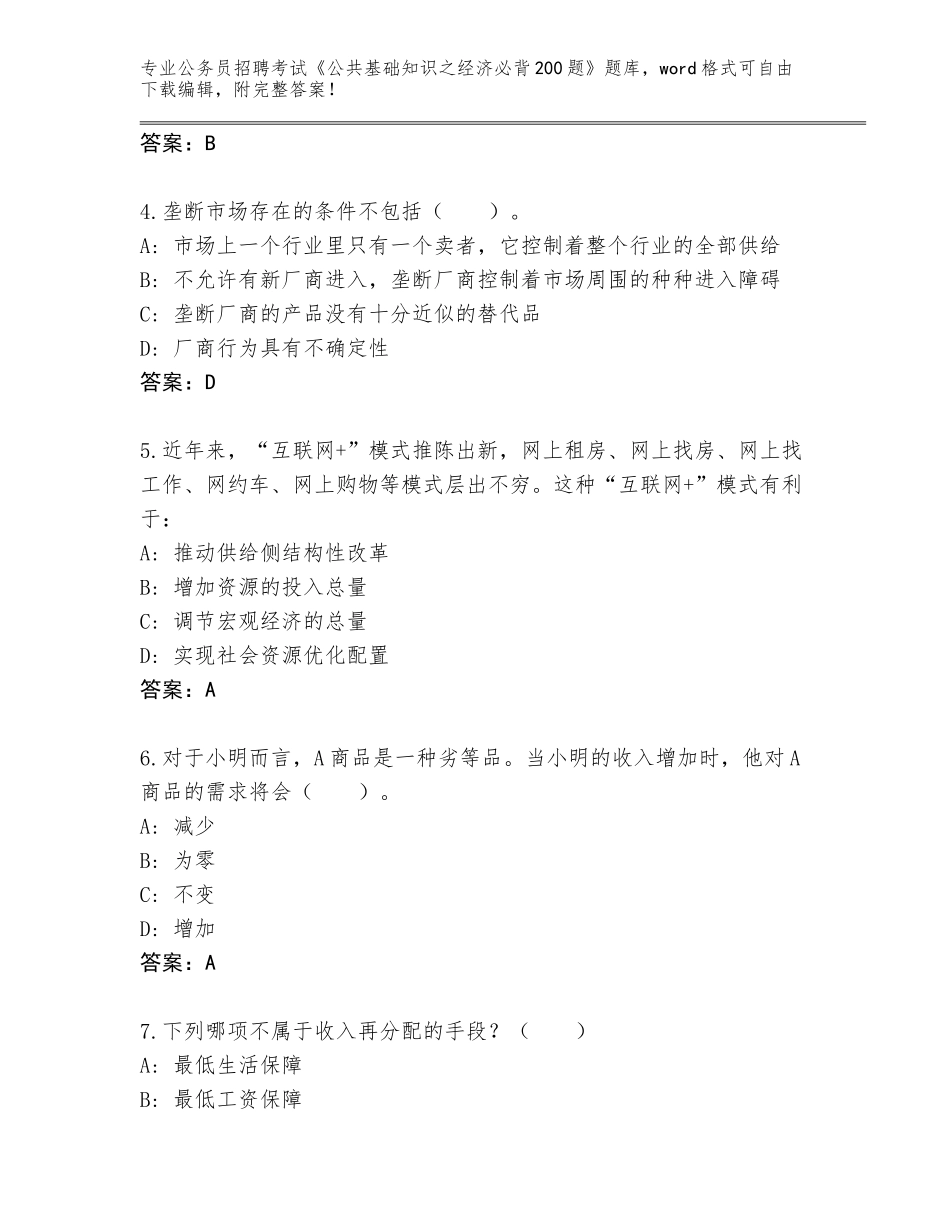 专业公务员招聘考试《公共基础知识之经济必背200题》题库，word格式可自由下载编辑，附完整答案！

答案：B

4.垄断市场存在的条件不包括（　　）。
A：市场上一个行业里只有一个卖者，它控制着整个行业的全部供给
B：不允许有新厂商进入，垄断厂商控制着市场周围的种种进入障碍
C：垄断厂商的产品没有十分近似的替代品
D：厂商行为具有不确定性
答案：D

5.近年来，“互联网+”模式推陈出新，网上租房、网上找房、网上找工作、网约车、网上购物等模式层出不穷。这种“互联网+”模式有利于：
A：推动供给侧结构性改革
B：增加资源的投入总量
C：调节宏观经济的总量
D：实现社会资源优化配置
答案：A

6.对于小明而言，A商品是一种劣等品。当小明的收入增加时，他对A商品的需求将会（　　）。
A：减少
B：为零
C：不变
D：增加
答案：A

7.下列哪项不属于收入再分配的手段？（　　）
A：最低生活保障
B：最低工资保障